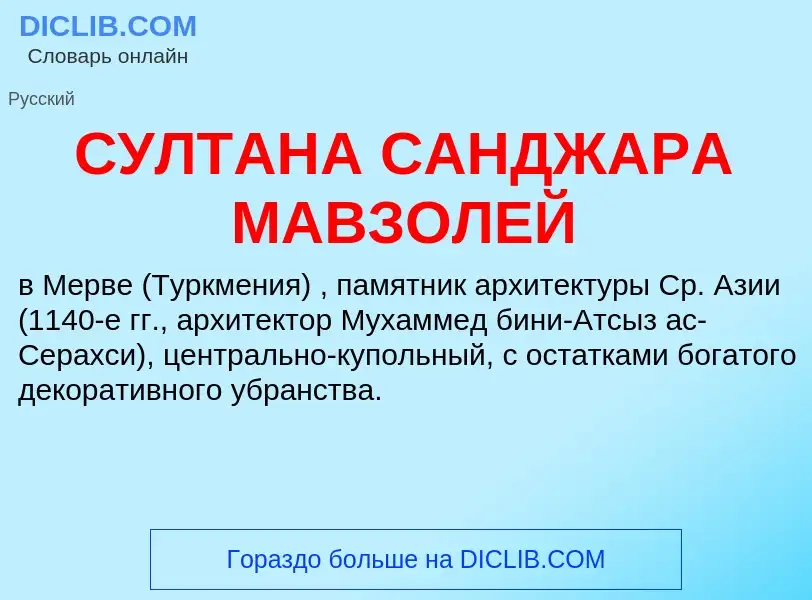 DICLIB.COM
Словарь онлайн

Русский

СУЛТАНА САНДЖАРА МАВЗОЛЕЙ

в Мерве (Туркмения) , памятник архитектуры Ср. Азии (1140-е гг., архитектор Мухаммед бини-Атсыз ас-Серахси), центрально-купольный, с остатками богатого декоративного убранства.

Гораздо больше на DICLIB.COM